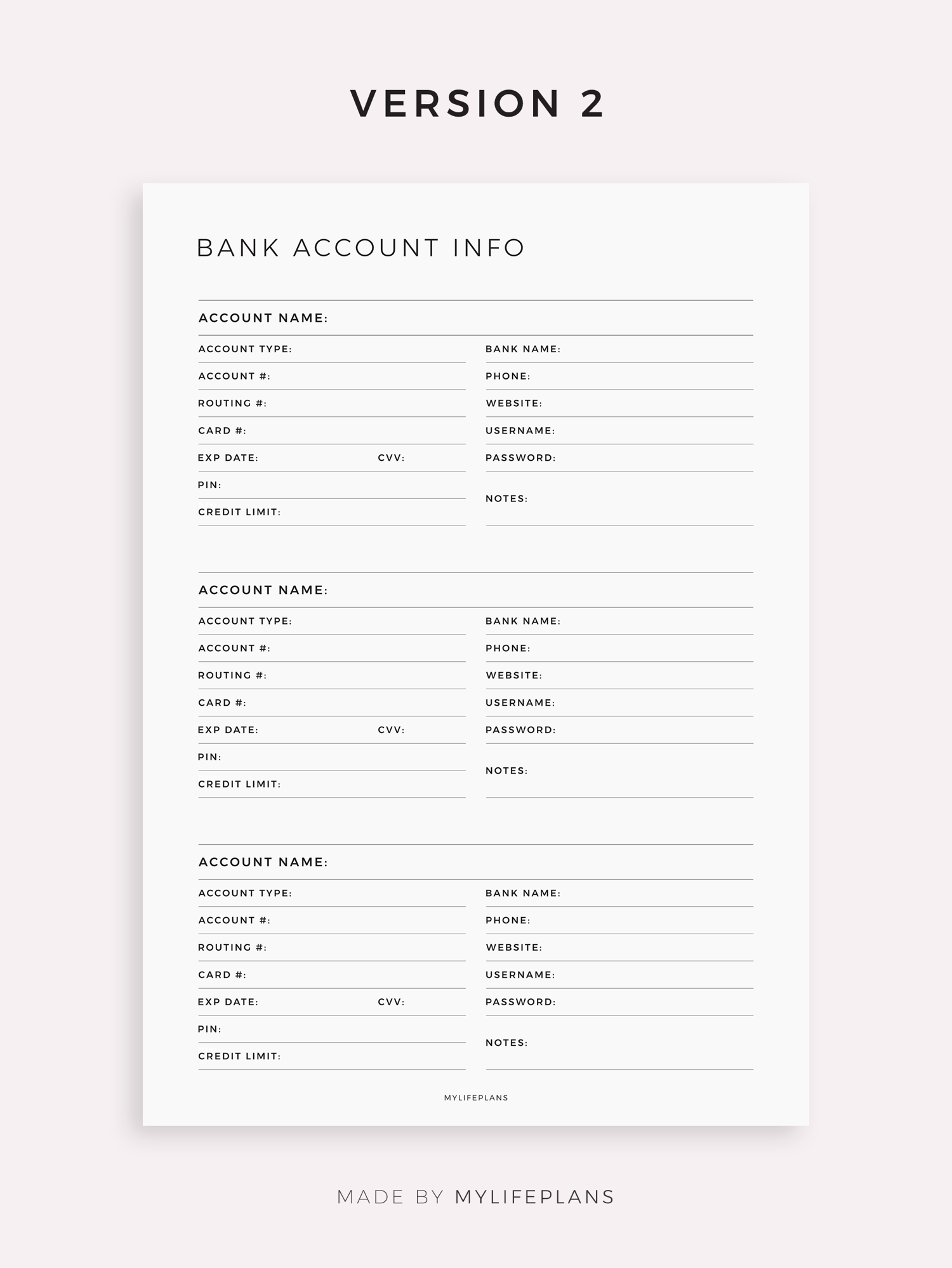 VERSION 2

BANK ACCOUNT INFO

ACCOUNT NAME:

ACCOUNT TYPE:
ACCOUNT #:
ROUTING #:
CARD #:
EXP DATE: CVV:
PIN:
CREDIT LIMIT:

BANK NAME:
PHONE:
WEBSITE:
USERNAME:
PASSWORD:
NOTES:

ACCOUNT NAME:

ACCOUNT TYPE:
ACCOUNT #:
ROUTING #:
CARD #:
EXP DATE: CVV:
PIN:
CREDIT LIMIT:

BANK NAME:
PHONE:
WEBSITE:
USERNAME:
PASSWORD:
NOTES:

ACCOUNT NAME:

ACCOUNT TYPE:
ACCOUNT #:
ROUTING #:
CARD #:
EXP DATE: CVV:
PIN:
CREDIT LIMIT:

BANK NAME:
PHONE:
WEBSITE:
USERNAME:
PASSWORD:
NOTES:

MYLIFEPLANS

MADE BY MYLIFEPLANS